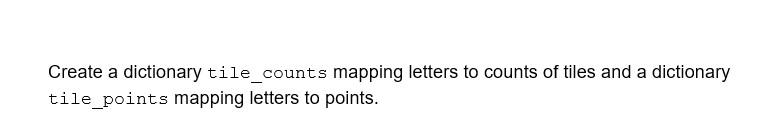 Create a dictionary tile_counts mapping letters to counts of tiles and a dictionary tile_points mapping letters to points.